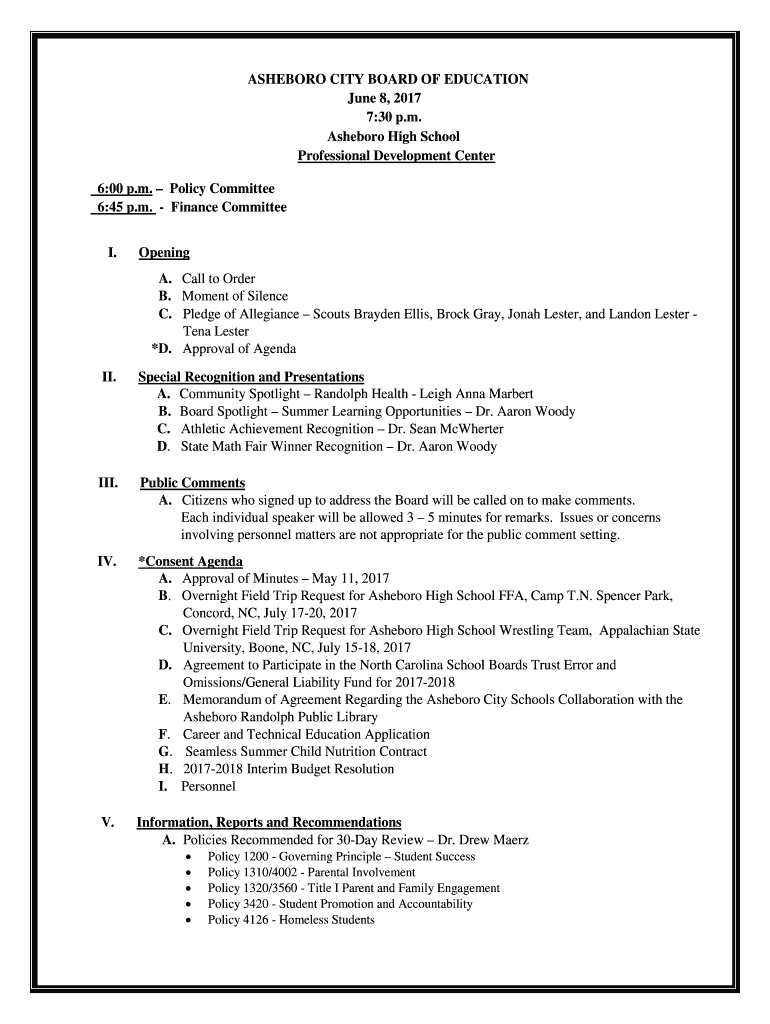 ASHEBORO CITY BOARD OF EDUCATION
June 8, 2017
7:30 p.m.
Asheboro High School
Professional Development Center

6:00 p.m. – Policy Committee
6:45 p.m. - Finance Committee

I. Opening
A. Call to Order
B. Moment of Silence
C. Pledge of Allegiance – Scouts Brayden Ellis, Brock Gray, Jonah Lester, and Landon Lester - Tena Lester
*D. Approval of Agenda

II. Special Recognition and Presentations
A. Community Spotlight – Randolph Health - Leigh Anna Marbert
B. Board Spotlight – Summer Learning Opportunities – Dr. Aaron Woody
C. Athletic Achievement Recognition – Dr. Sean McWherter
D. State Math Fair Winner Recognition – Dr. Aaron Woody

III. Public Comments
A. Citizens who signed up to address the Board will be called on to make comments. Each individual speaker will be allowed 3 – 5 minutes for remarks. Issues or concerns involving personnel matters are not appropriate for the public comment setting.

IV. *Consent Agenda
A. Approval of Minutes – May 11, 2017
B. Overnight Field Trip Request for Asheboro High School FFA, Camp T.N. Spencer Park, Concord, NC, July 17-20, 2017
C. Overnight Field Trip Request for Asheboro High School Wrestling Team, Appalachian State University, Boone, NC, July 15-18, 2017
D. Agreement to Participate in the North Carolina School Boards Trust Error and Omissions/General Liability Fund for 2017-2018
E. Memorandum of Agreement Regarding the Asheboro City Schools Collaboration with the Asheboro Randolph Public Library
F. Career and Technical Education Application
G. Seamless Summer Child Nutrition Contract
H. 2017-2018 Interim Budget Resolution
I. Personnel

V. Information, Reports and Recommendations
A. Policies Recommended for 30-Day Review – Dr. Drew Maerz
• Policy 1200 - Governing Principle – Student Success
• Policy 1310/4002 - Parental Involvement
• Policy 1320/3560 - Title I Parent and Family Engagement
• Policy 3420 - Student Promotion and Accountability
• Policy 4126 - Homeless Students